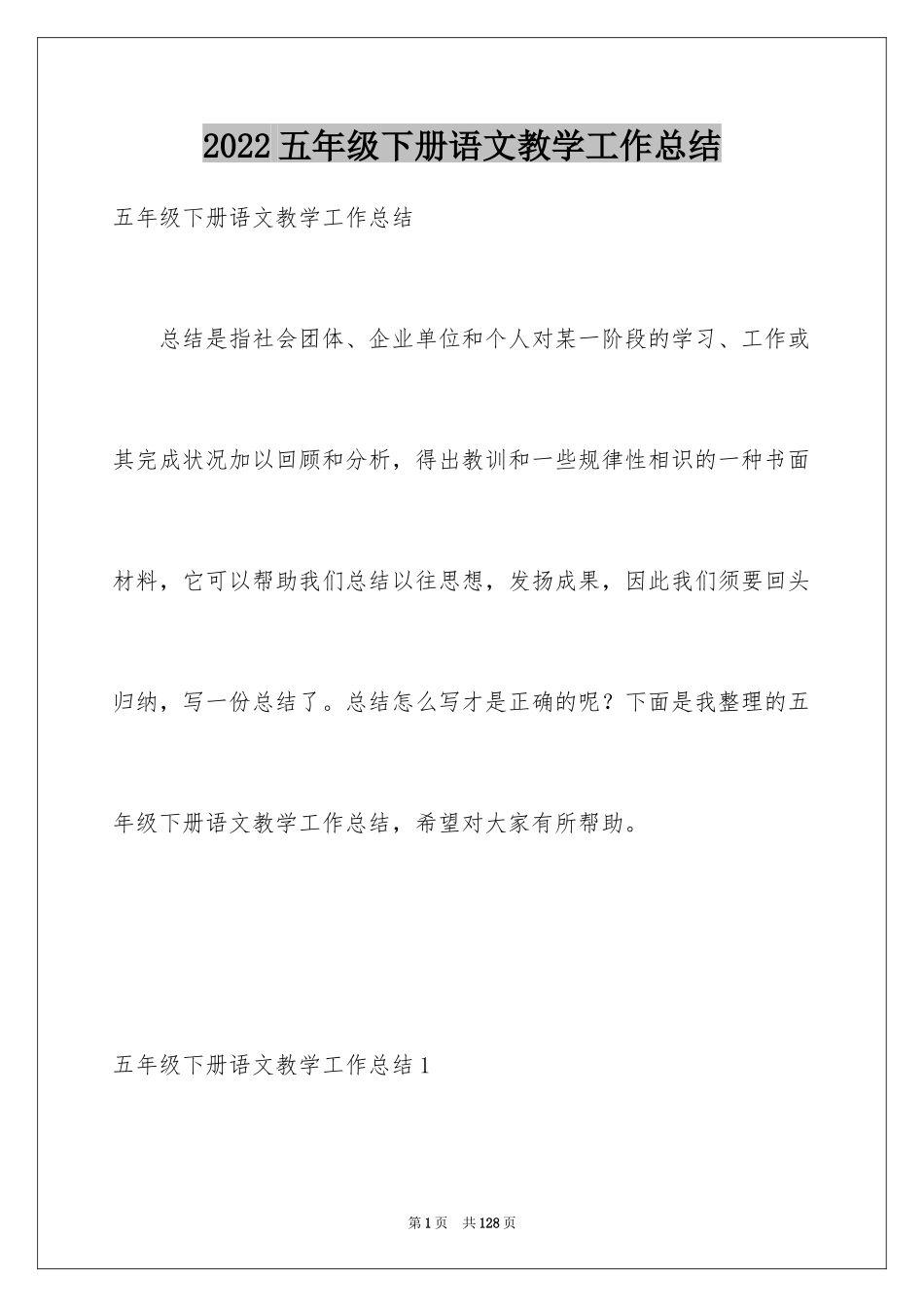 2022 五年级下册语文教学工作总结

五年级下册语文教学工作总结

总结是指社会团体、企业单位和个人对某一阶段的学习、工作或其完成状况加以回顾和分析，得出教训和一些规律性相识的一种书面材料，它可以帮助我们总结以往思想，发扬成果，因此我们须要回头归纳，写一份总结了。总结怎么写才是正确的呢？下面是我整理的五年级下册语文教学工作总结，希望对大家有所帮助。

五年级下册语文教学工作总结 1

第 1 页 共 128 页